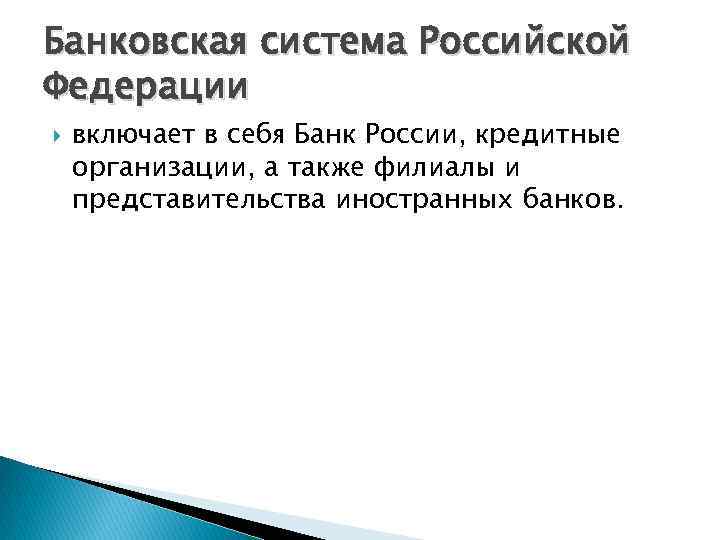 Банковская система Российской Федерации

включает в себя Банк России, кредитные организации, а также филиалы и представительства иностранных банков.